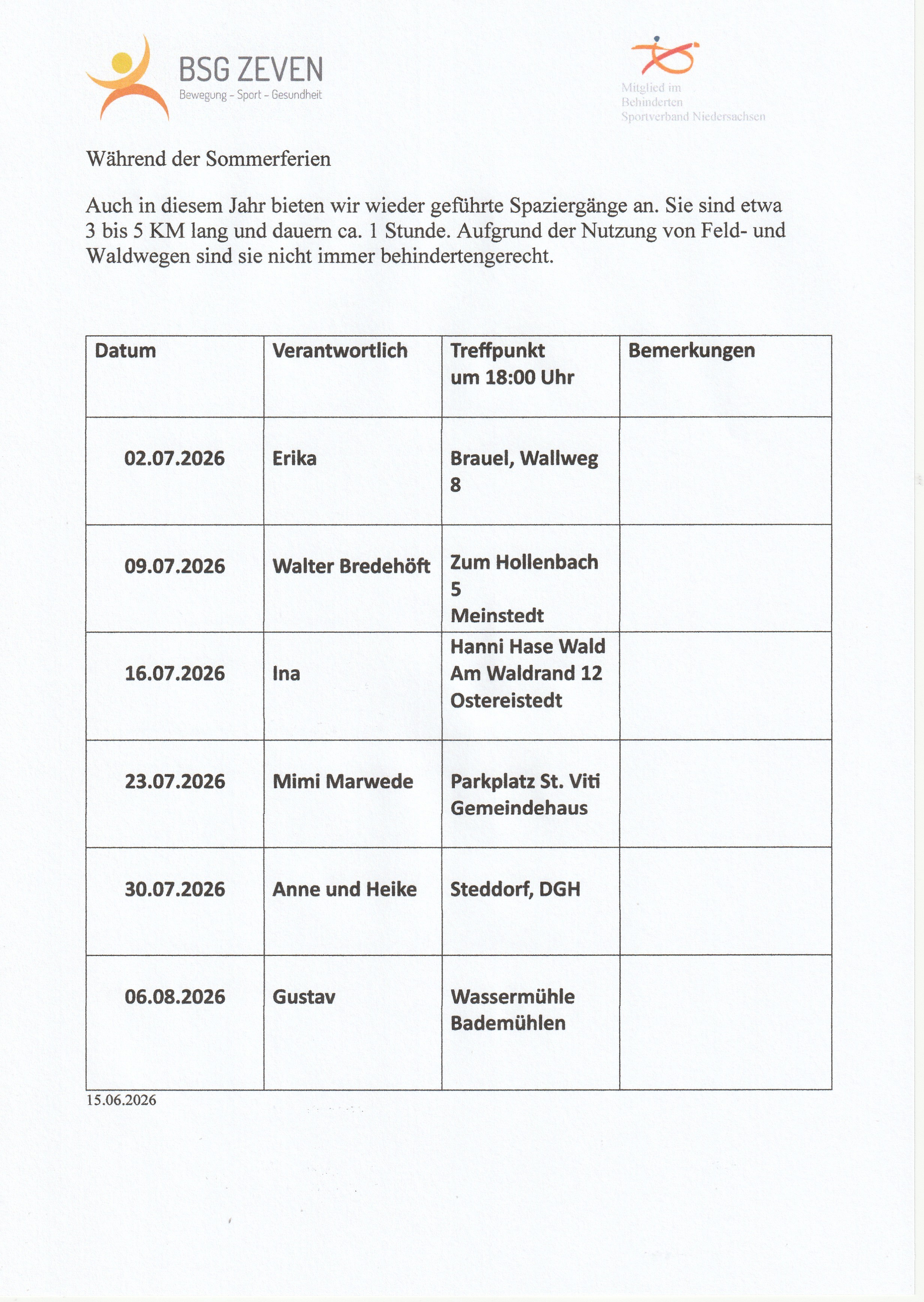 BSG ZEVEN
Bewegung - Sport - Gesundheit

Mitglied im Behinderten Sportverband Niedersachsen

Während der Sommerferien

Auch in diesem Jahr bieten wir wieder geführte Spaziergänge an. Sie sind etwa 3 bis 5 KM lang und dauern ca. 1 Stunde. Aufgrund der Nutzung von Feld- und Waldwegen sind sie nicht immer behindertengerecht.

| Datum | Verantwortlich | Treffpunkt um 18:00 Uhr | Bemerkungen |
|---|---|---|---|
| 02.07.2026 | Erika | Brauel, Wallweg 8 | |
| 09.07.2026 | Walter Bredehöft | Zum Hollenbach 5 Meinstedt | |
| 16.07.2026 | Ina | Hanni Hase Wald Am Waldrand 12 Ostereistedt | |
| 23.07.2026 | Mimi Marwede | Parkplatz St. Viti Gemeindehaus | |
| 30.07.2026 | Anne und Heike | Steddorf, DGH | |
| 06.08.2026 | Gustav | Wassermühle Bademühlen | |

15.06.2026